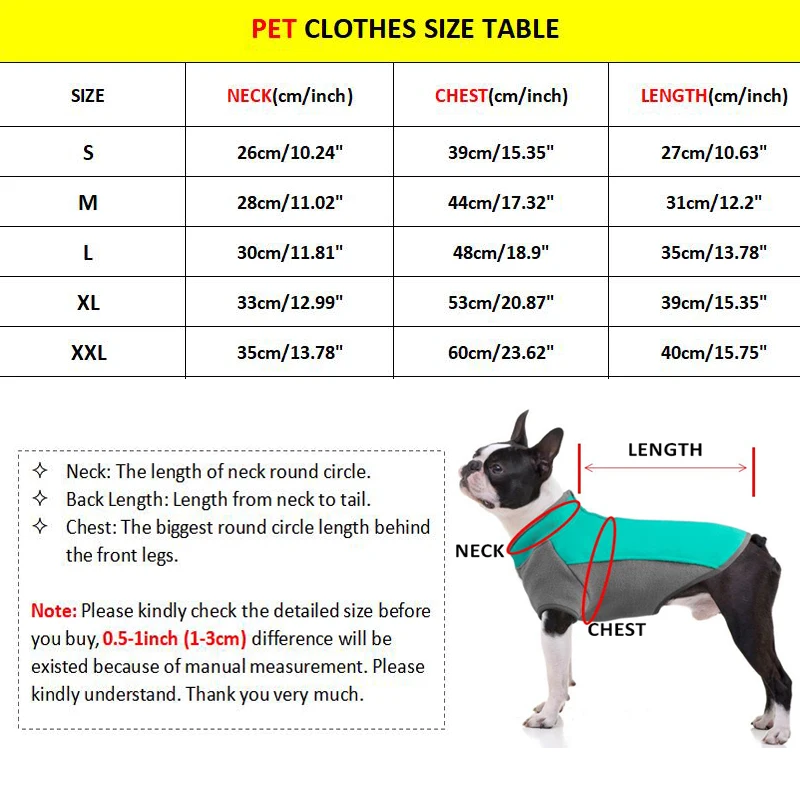 PET CLOTHES SIZE TABLE

| SIZE | NECK(cm/inch) | CHEST(cm/inch) | LENGTH(cm/inch) |
|---|---|---|---|
| S | 26cm/10.24" | 39cm/15.35" | 27cm/10.63" |
| M | 28cm/11.02" | 44cm/17.32" | 31cm/12.2" |
| L | 30cm/11.81" | 48cm/18.9" | 35cm/13.78" |
| XL | 33cm/12.99" | 53cm/20.87" | 39cm/15.35" |
| XXL | 35cm/13.78" | 60cm/23.62" | 40cm/15.75" |

✧ Neck: The length of neck round circle.
✧ Back Length: Length from neck to tail.
✧ Chest: The biggest round circle length behind the front legs.

Note: Please kindly check the detailed size before you buy, 0.5-1inch (1-3cm) difference will be existed because of manual measurement. Please kindly understand. Thank you very much.

LENGTH
NECK
CHEST